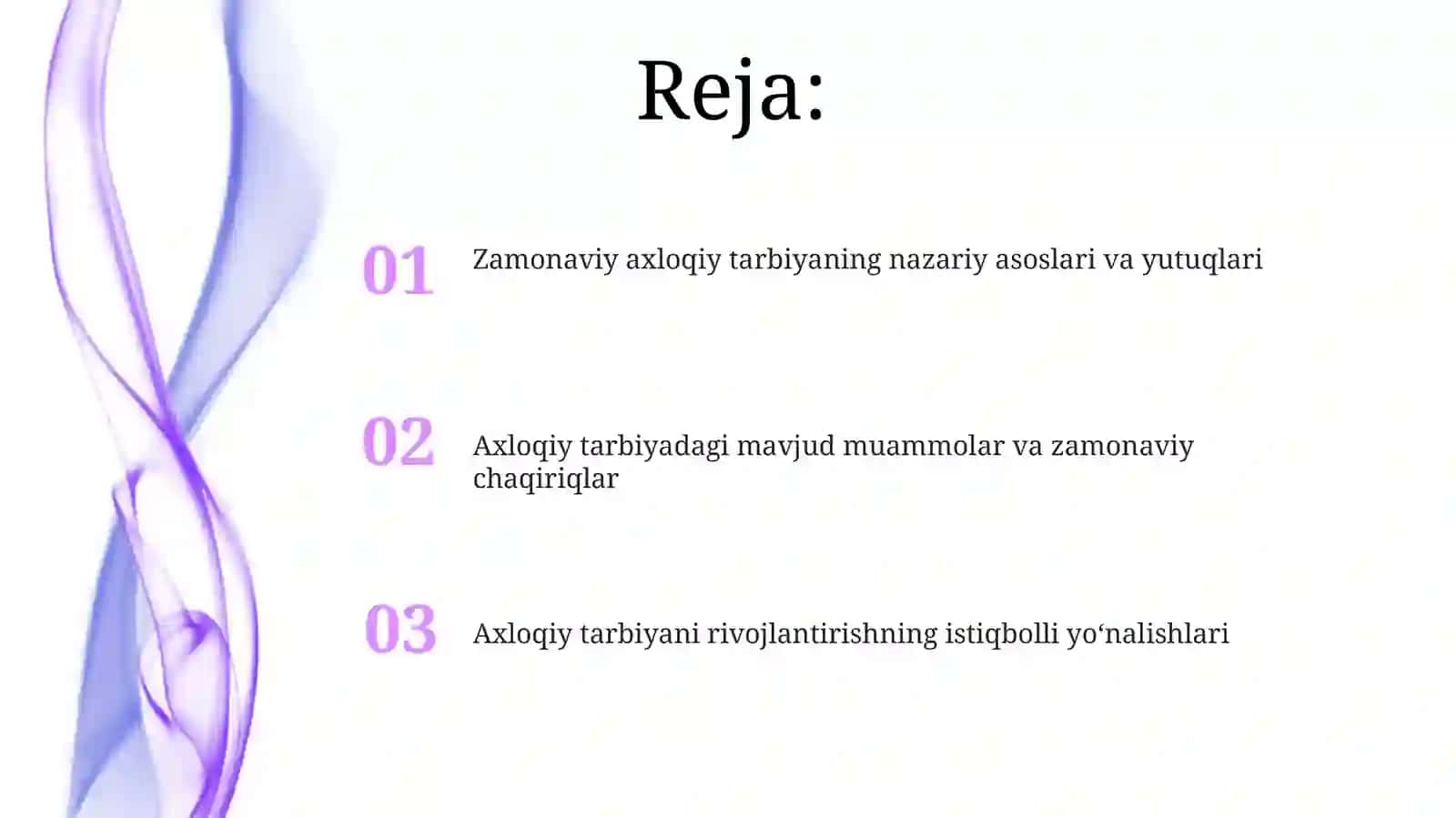 Reja:

01 Zamonaviy axloqiy tarbiyaning nazariy asoslari va yutuqlari

02 Axloqiy tarbiyadagi mavjud muammolar va zamonaviy chaqiriqlar

03 Axloqiy tarbiyani rivojlantirishning istiqbolli yo‘nalishlari